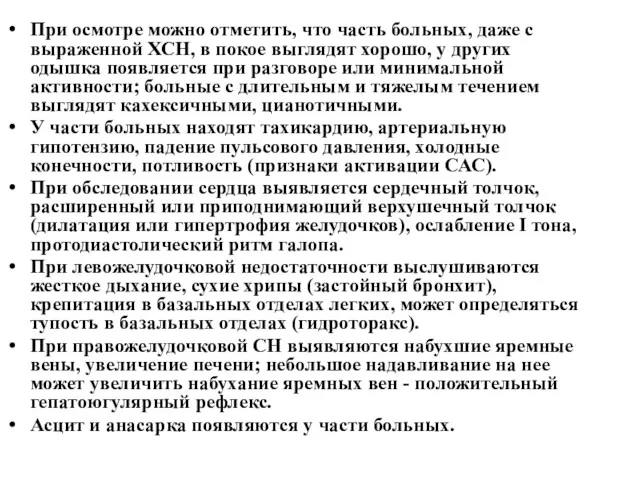 • При осмотре можно отметить, что часть больных, даже с выраженной ХСН, в покое выглядят хорошо, у других одышка появляется при разговоре или минимальной активности; больные с длительным и тяжелым течением выглядят кахексичными, цианотичными.

• У части больных находят тахикардию, артериальную гипотензию, падение пульсового давления, холодные конечности, потливость (признаки активации САС).

• При обследовании сердца выявляется сердечный толчок, расширенный или приподнимающий верхушечный толчок (дилатация или гипертрофия желудочков), ослабление I тона, протодиастолический ритм галопа.

• При левожелудочковой недостаточности выслушиваются жесткое дыхание, сухие хрипы (застойный бронхит), крепитация в базальных отделах легких, может определяться тупость в базальных отделах (гидроторакс).

• При правожелудочковой СН выявляются набухшие яремные вены, увеличение печени; небольшое надавливание на нее может увеличить набухание яремных вен - положительный гепатоюгулярный рефлекс.

• Асцит и анасарка появляются у части больных.